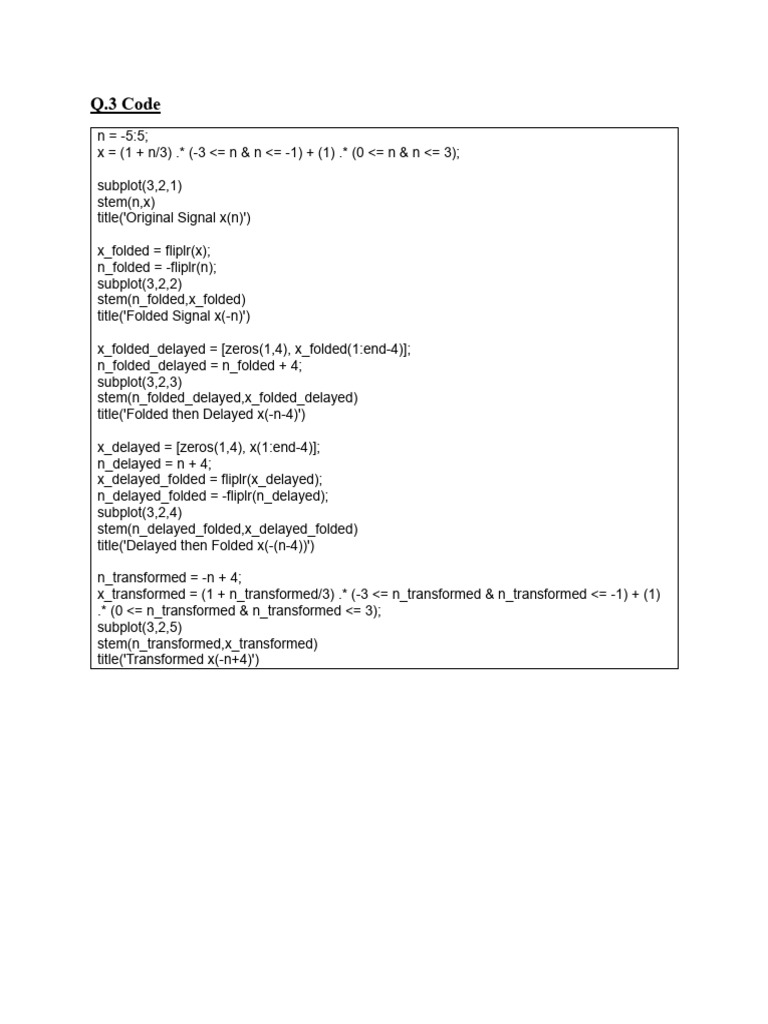 Q.3 Code

n = -5:5;
x = (1 + n/3) .* (-3 <= n & n <= -1) + (1) .* (0 <= n & n <= 3);

subplot(3,2,1)
stem(n,x)
title('Original Signal x(n)')

x_folded = fliplr(x);
n_folded = -fliplr(n);
subplot(3,2,2)
stem(n_folded,x_folded)
title('Folded Signal x(-n)')

x_folded_delayed = [zeros(1,4), x_folded(1:end-4)];
n_folded_delayed = n_folded + 4;
subplot(3,2,3)
stem(n_folded_delayed,x_folded_delayed)
title('Folded then Delayed x(-n-4)')

x_delayed = [zeros(1,4), x(1:end-4)];
n_delayed = n + 4;
x_delayed_folded = fliplr(x_delayed);
n_delayed_folded = -fliplr(n_delayed);
subplot(3,2,4)
stem(n_delayed_folded,x_delayed_folded)
title('Delayed then Folded x(-(n-4))')

n_transformed = -n + 4;
x_transformed = (1 + n_transformed/3) .* (-3 <= n_transformed & n_transformed <= -1) + (1) .* (0 <= n_transformed & n_transformed <= 3);
subplot(3,2,5)
stem(n_transformed,x_transformed)
title('Transformed x(-n+4)')